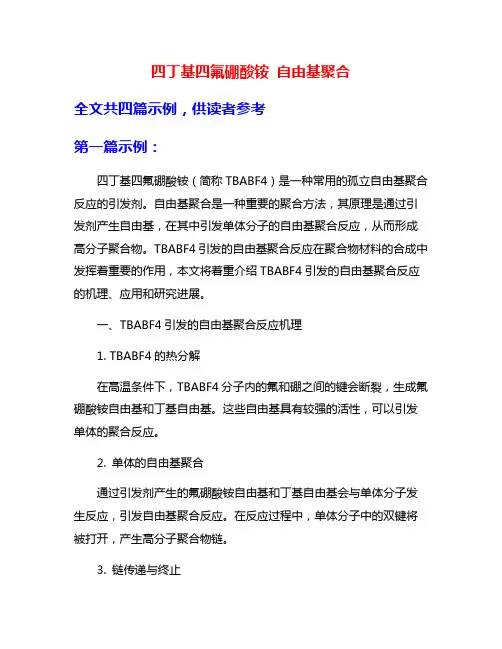 四丁基四氟硼酸铵 自由基聚合

全文共四篇示例，供读者参考

第一篇示例：

四丁基四氟硼酸铵（简称 TBABF4）是一种常用的孤立自由基聚合反应的引发剂。自由基聚合是一种重要的聚合方法，其原理是通过引发剂产生自由基，在其中引发单体分子的自由基聚合反应，从而形成高分子聚合物。TBABF4 引发的自由基聚合反应在聚合物材料的合成中发挥着重要的作用，本文将着重介绍 TBABF4 引发的自由基聚合反应的机理、应用和研究进展。

一、TBABF4 引发的自由基聚合反应机理

1. TBABF4 的热分解

在高温条件下，TBABF4 分子内的氟和硼之间的键会断裂，生成氟硼酸铵自由基和丁基自由基。这些自由基具有较强的活性，可以引发单体的聚合反应。

2. 单体的自由基聚合

通过引发剂产生的氟硼酸铵自由基和丁基自由基会与单体分子发生反应，引发自由基聚合反应。在反应过程中，单体分子中的双键将被打开，产生高分子聚合物链。

3. 链传递与终止